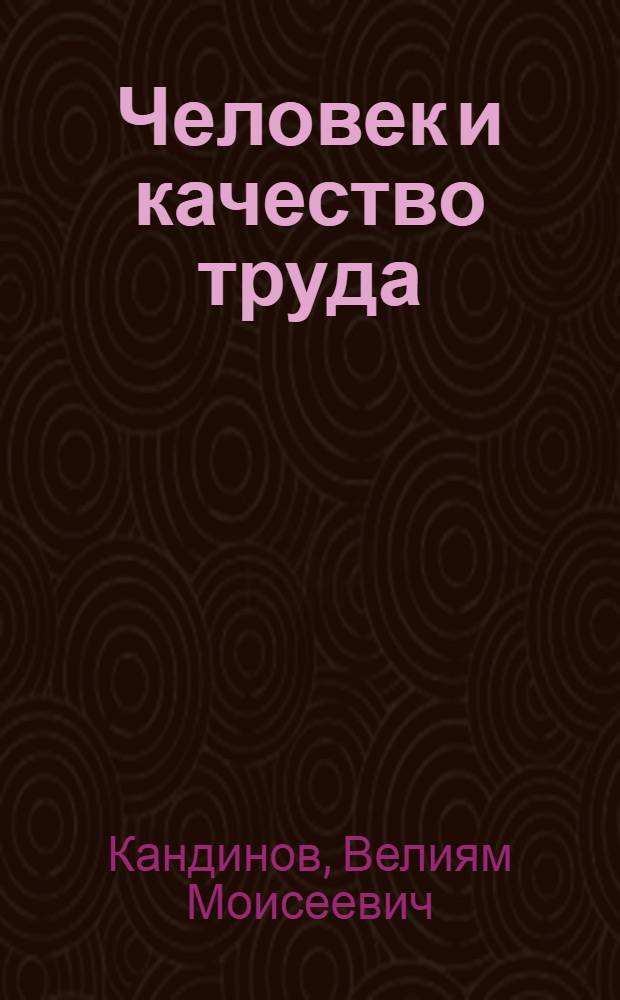 Человек и качество труда

Кандинов, Велиям Моисеевич